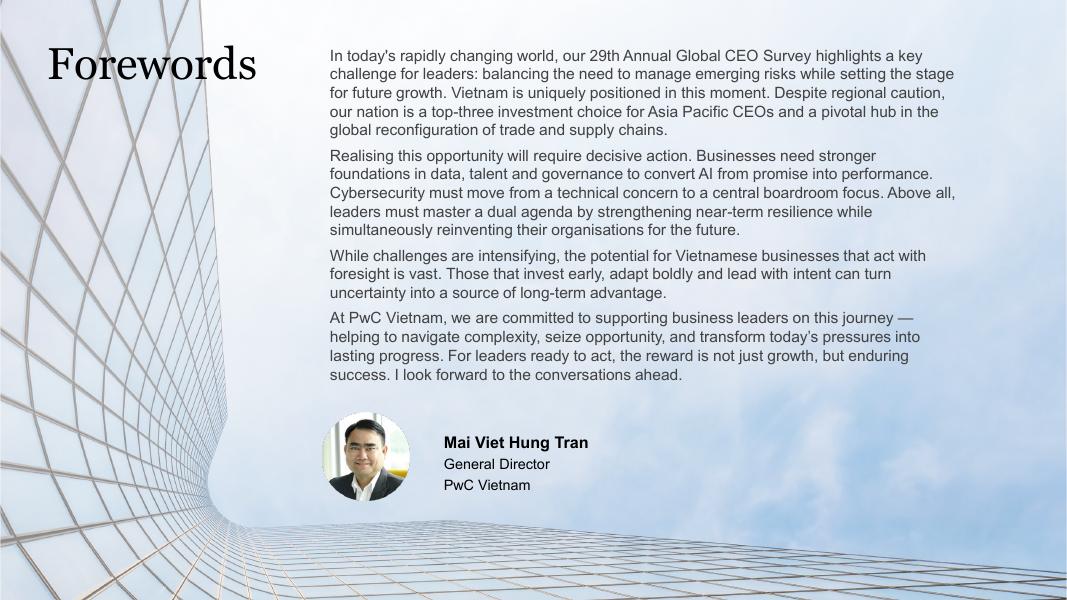 Forewords

In today's rapidly changing world, our 29th Annual Global CEO Survey highlights a key challenge for leaders: balancing the need to manage emerging risks while setting the stage for future growth. Vietnam is uniquely positioned in this moment. Despite regional caution, our nation is a top-three investment choice for Asia Pacific CEOs and a pivotal hub in the global reconfiguration of trade and supply chains.

Realising this opportunity will require decisive action. Businesses need stronger foundations in data, talent and governance to convert AI from promise into performance. Cybersecurity must move from a technical concern to a central boardroom focus. Above all, leaders must master a dual agenda by strengthening near-term resilience while simultaneously reinventing their organisations for the future.

While challenges are intensifying, the potential for Vietnamese businesses that act with foresight is vast. Those that invest early, adapt boldly and lead with intent can turn uncertainty into a source of long-term advantage.

At PwC Vietnam, we are committed to supporting business leaders on this journey — helping to navigate complexity, seize opportunity, and transform today's pressures into lasting progress. For leaders ready to act, the reward is not just growth, but enduring success. I look forward to the conversations ahead.

Mai Viet Hung Tran
General Director
PwC Vietnam